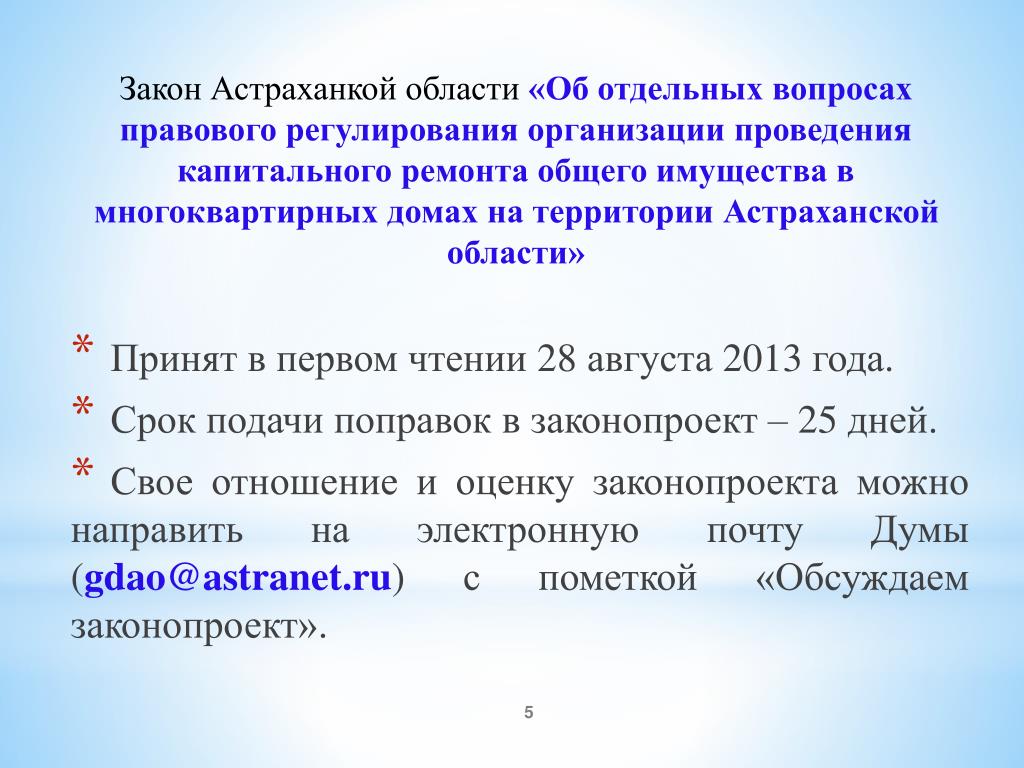 Закон Астраханкой области «Об отдельных вопросах правового регулирования организации проведения капитального ремонта общего имущества в многоквартирных домах на территории Астраханской области»

* Принят в первом чтении 28 августа 2013 года.
* Срок подачи поправок в законопроект – 25 дней.
* Свое отношение и оценку законопроекта можно направить на электронную почту Думы (gdao@astranet.ru) с пометкой «Обсуждаем законопроект».

5